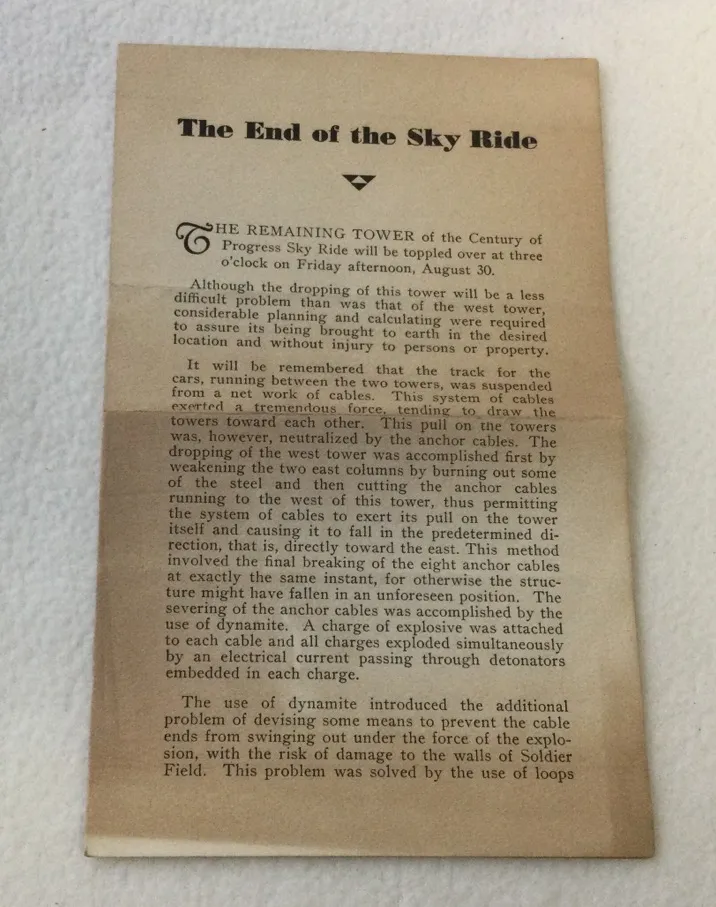 The End of the Sky Ride

THE REMAINING TOWER of the Century of Progress Sky Ride will be toppled over at three o'clock on Friday afternoon, August 30.

Although the dropping of this tower will be a less difficult problem than was that of the west tower, considerable planning and calculating were required to assure its being brought to earth in the desired location and without injury to persons or property.

It will be remembered that the track for the cars, running between the two towers, was suspended from a net work of cables. This system of cables exerted a tremendous force, tending to draw the towers toward each other. This pull on the towers was, however, neutralized by the anchor cables. The dropping of the west tower was accomplished first by weakening the two east columns by burning out some of the steel and then cutting the anchor cables running to the west of this tower, thus permitting the system of cables to exert its pull on the tower itself and causing it to fall in the predetermined direction, that is, directly toward the east. This method involved the final breaking of the eight anchor cables at exactly the same instant, for otherwise the structure might have fallen in an unforeseen position. The severing of the anchor cables was accomplished by the use of dynamite. A charge of explosive was attached to each cable and all charges exploded simultaneously by an electrical current passing through detonators embedded in each charge.

The use of dynamite introduced the additional problem of devising some means to prevent the cable ends from swinging out under the force of the explosion, with the risk of damage to the walls of Soldier Field. This problem was solved by the use of loops